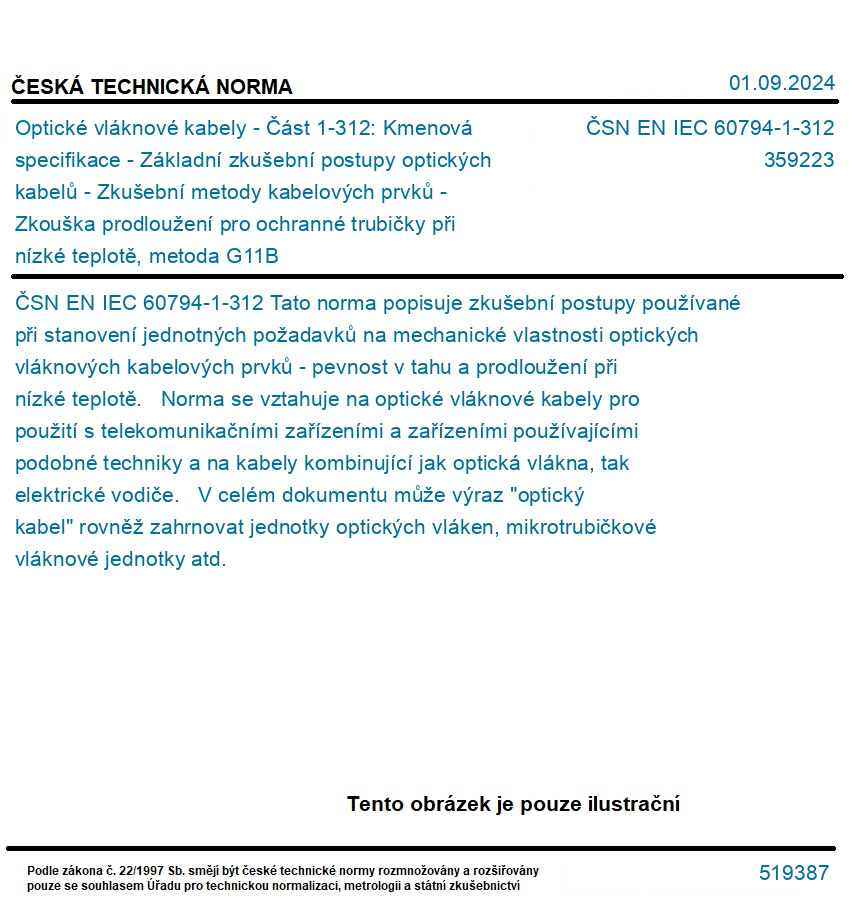 ČESKÁ TECHNICKÁ NORMA

01.09.2024

Optické vláknové kabely - Část 1-312: Kmenová specifikace - Základní zkušební postupy optických kabelů - Zkušební metody kabelových prvků - Zkouška prodloužení pro ochranné trubičky při nízké teplotě, metoda G11B

ČSN EN IEC 60794-1-312
359223

ČSN EN IEC 60794-1-312 Tato norma popisuje zkušební postupy používané při stanovení jednotných požadavků na mechanické vlastnosti optických vláknových kabelových prvků - pevnost v tahu a prodloužení při nízké teplotě. Norma se vztahuje na optické vláknové kabely pro použití s telekomunikačními zařízeními a zařízeními používajícími podobné techniky a na kabely kombinující jak optická vlákna, tak elektrické vodiče. V celém dokumentu může výraz "optický kabel" rovněž zahrnovat jednotky optických vláken, mikrotrubičkové vláknové jednotky atd.

Tento obrázek je pouze ilustrační

Podle zákona č. 22/1997 Sb. smějí být české technické normy rozmnožovány a rozšiřovány pouze se souhlasem Úřadu pro technickou normalizaci, metrologii a státní zkušebnictví

519387